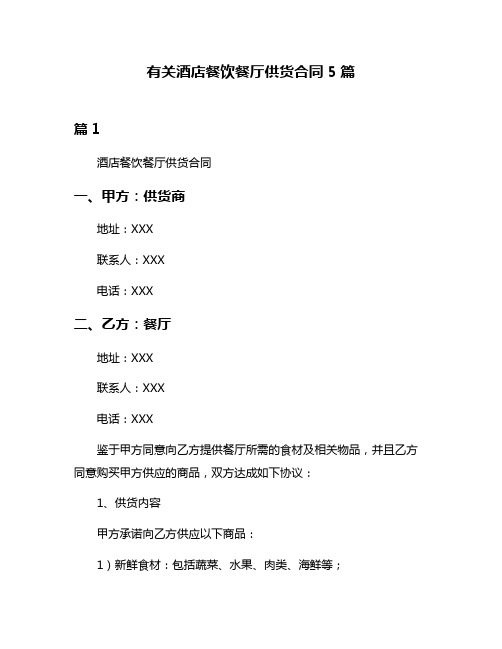 有关酒店餐饮餐厅供货合同 5 篇

篇 1

酒店餐饮餐厅供货合同

一、甲方：供货商

地址：XXX

联系人：XXX

电话：XXX

二、乙方：餐厅

地址：XXX

联系人：XXX

电话：XXX

鉴于甲方同意向乙方提供餐厅所需的食材及相关物品，并且乙方同意购买甲方供应的商品，双方达成如下协议：

1、供货内容

甲方承诺向乙方供应以下商品：

1）新鲜食材：包括蔬菜、水果、肉类、海鲜等；